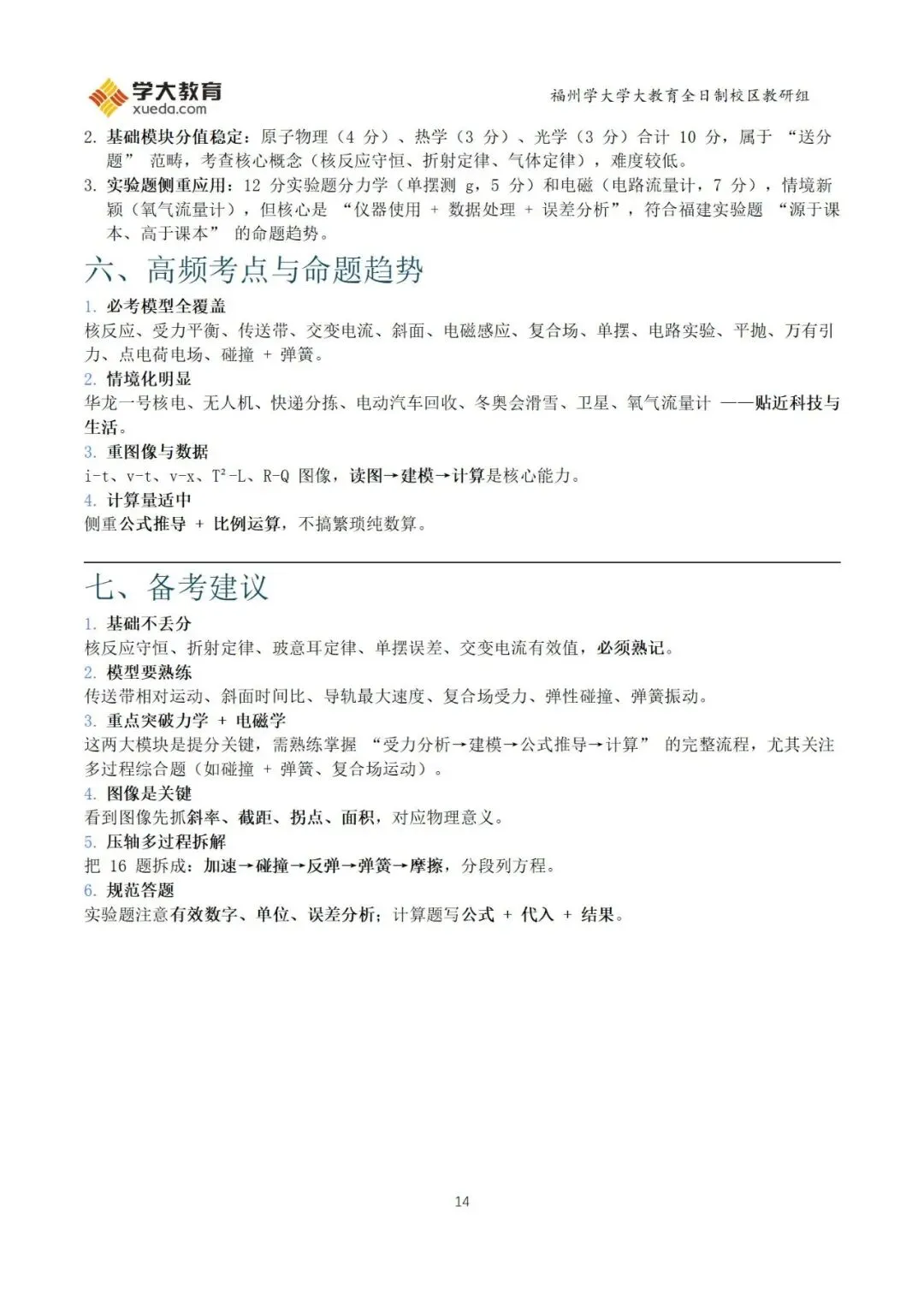 学大教育
xueda.com

福州学大学大教育全日制校区教研组

2. 基础模块分值稳定：原子物理（4 分）、热学（3 分）、光学（3 分）合计 10 分，属于 “送分题” 范畴，考查核心概念（核反应守恒、折射定律、气体定律），难度较低。
3. 实验题侧重应用：12 分实验题分力学（单摆测 g，5 分）和电磁（电路流量计，7 分），情境新颖（氧气流量计），但核心是 “仪器使用 + 数据处理 + 误差分析”，符合福建实验题 “源于课本、高于课本” 的命题趋势。

六、高频考点与命题趋势

1. 必考模型全覆盖
核反应、受力平衡、传送带、交变电流、斜面、电磁感应、复合场、单摆、电路实验、平抛、万有引力、点电荷电场、碰撞 + 弹簧。
2. 情境化明显
华龙一号核电、无人机、快递分拣、电动汽车回收、冬奥会滑雪、卫星、氧气流量计 ——贴近科技与生活。
3. 重图像与数据
i-t、v-t、v-x、$T^2$-L、R-Q 图像，读图→建模→计算是核心能力。
4. 计算量适中
侧重公式推导 + 比例运算，不搞繁琐纯数算。

七、备考建议

1. 基础不丢分
核反应守恒、折射定律、玻意耳定律、单摆误差、交变电流有效值，必须熟记。
2. 模型要熟练
传送带相对运动、斜面时间比、导轨最大速度、复合场受力、弹性碰撞、弹簧振动。
3. 重点突破力学 + 电磁学
这两大模块是提分关键，需熟练掌握 “受力分析→建模→公式推导→计算” 的完整流程，尤其关注多过程综合题（如碰撞 + 弹簧、复合场运动）。
4. 图像是关键
看到图像先抓斜率、截距、拐点、面积，对应物理意义。
5. 压轴多过程拆解
把 16 题拆成：加速→碰撞→反弹→弹簧→摩擦，分段列方程。
6. 规范答题
实验题注意有效数字、单位、误差分析；计算题写公式 + 代入 + 结果。

14